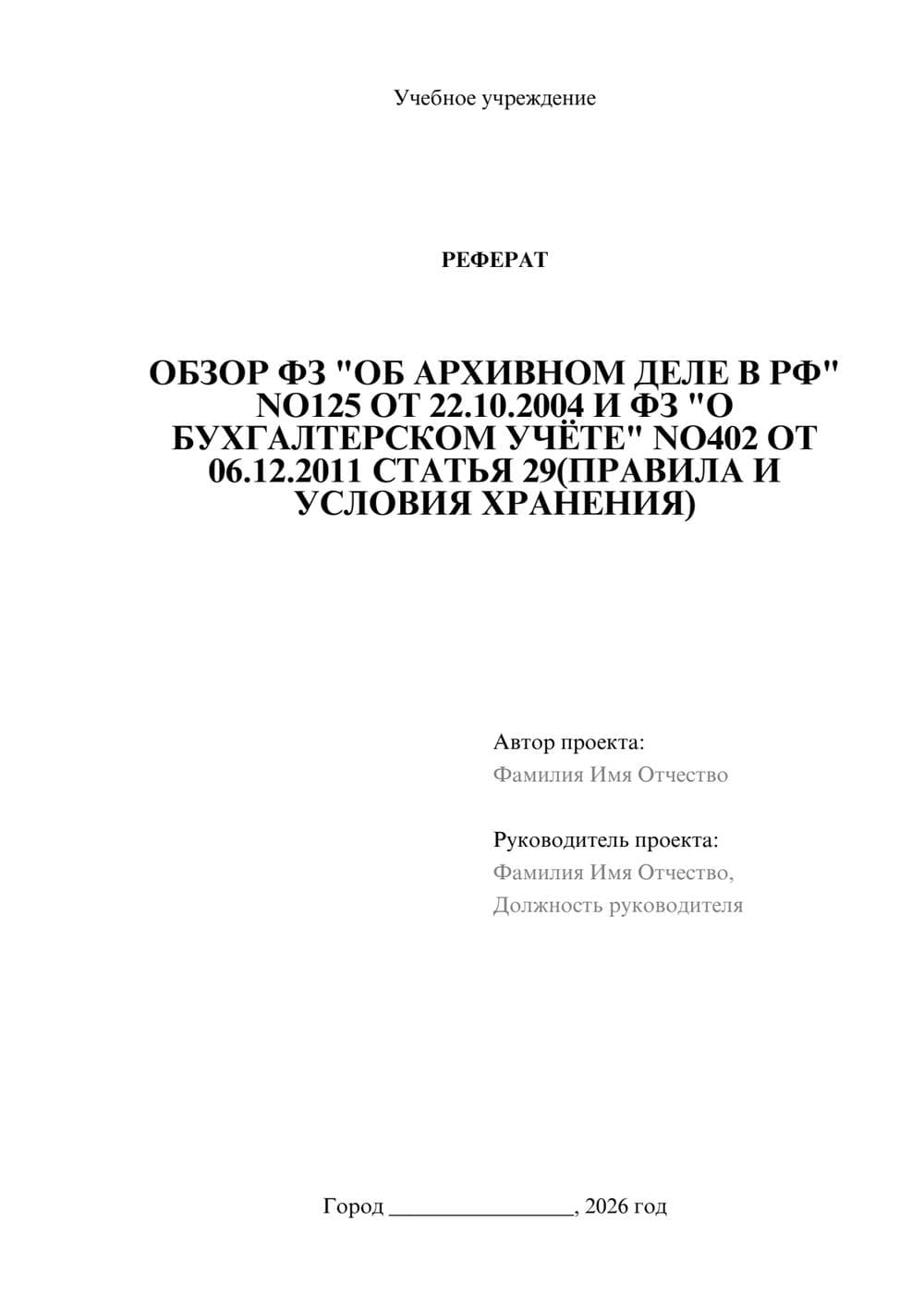 Учебное учреждение

РЕФЕРАТ

ОБЗОР ФЗ "ОБ АРХИВНОМ ДЕЛЕ В РФ" NO125 ОТ 22.10.2004 И ФЗ "О БУХГАЛТЕРСКОМ УЧЁТЕ" NO402 ОТ 06.12.2011 СТАТЬЯ 29(ПРАВИЛА И УСЛОВИЯ ХРАНЕНИЯ)

Автор проекта:
Фамилия Имя Отчество

Руководитель проекта:
Фамилия Имя Отчество,
Должность руководителя

Город ________________, 2026 год